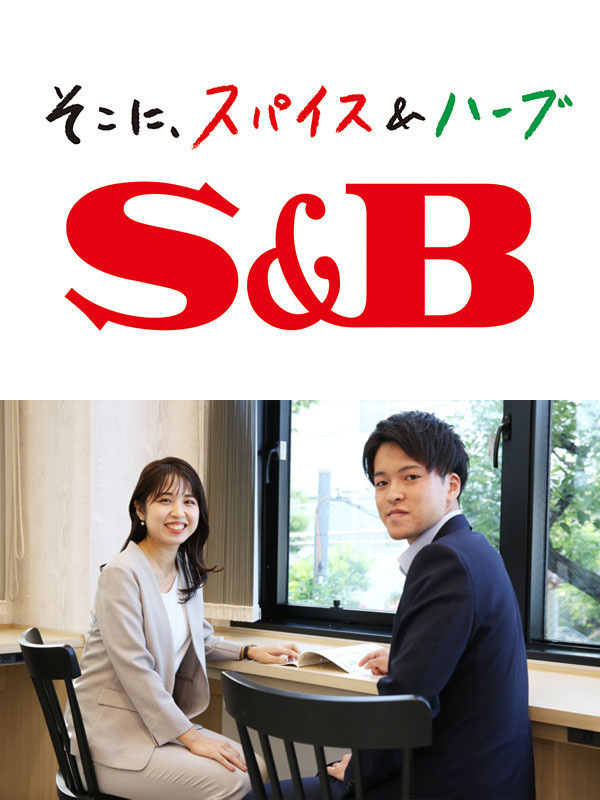 そこに、スパイス＆ハーブ

S&B